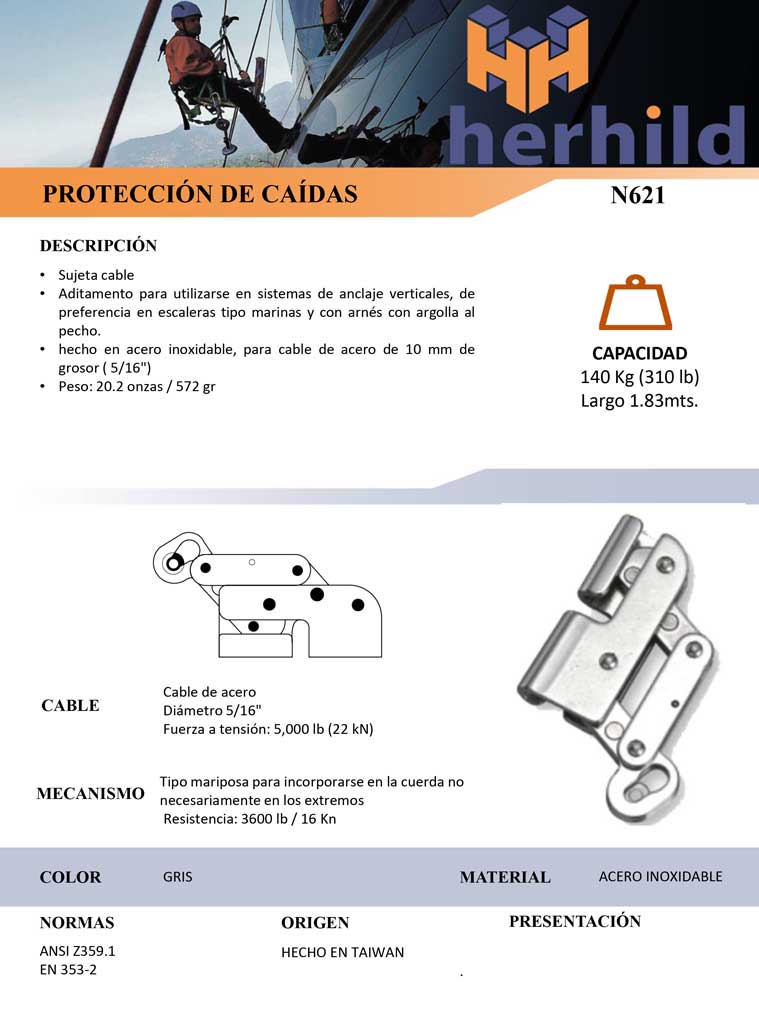 herhild

PROTECCIÓN DE CAÍDAS

N621

DESCRIPCIÓN

• Sujeta cable
• Aditamento para utilizarse en sistemas de anclaje verticales, de preferencia en escaleras tipo marinas y con arnés con argolla al pecho.
• hecho en acero inoxidable, para cable de acero de 10 mm de grosor ( 5/16")
• Peso: 20.2 onzas / 572 gr

CAPACIDAD
140 Kg (310 lb)
Largo 1.83mts.

CABLE

Cable de acero
Diámetro 5/16"
Fuerza a tensión: 5,000 lb (22 kN)

MECANISMO

Tipo mariposa para incorporarse en la cuerda no necesariamente en los extremos
Resistencia: 3600 lb / 16 Kn

COLOR
GRIS

MATERIAL
ACERO INOXIDABLE

NORMAS
ANSI Z359.1
EN 353-2

ORIGEN
HECHO EN TAIWAN

PRESENTACIÓN
.